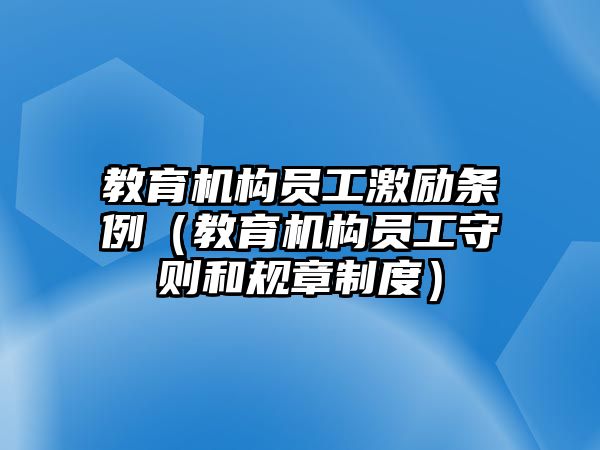 教育机构员工激励条例（教育机构员工守则和规章制度）